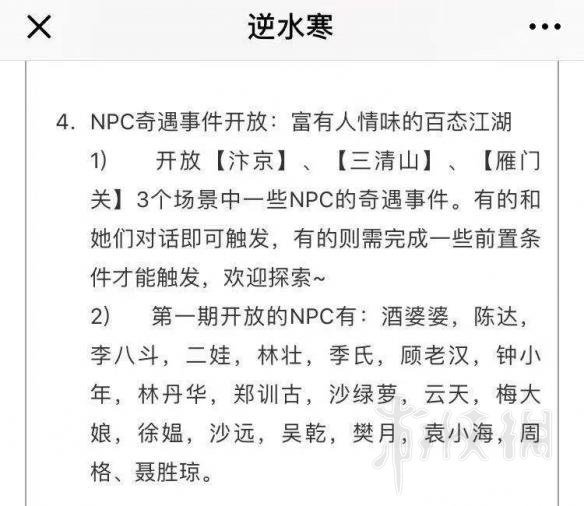 逆水寒

4. NPC奇遇事件开放：富有人情味的百态江湖

1) 开放【汴京】、【三清山】、【雁门关】3个场景中一些NPC的奇遇事件。有的和她们对话即可触发，有的则需完成一些前置条件才能触发，欢迎探索~

2) 第一期开放的NPC有：酒婆婆，陈达，李八斗，二娃，林壮，季氏，顾老汉，钟小年，林丹华，郑训古，沙绿萝，云天，梅大娘，徐媪，沙远，吴乾，樊月，袁小海，周格、聂胜琼。

游侠网